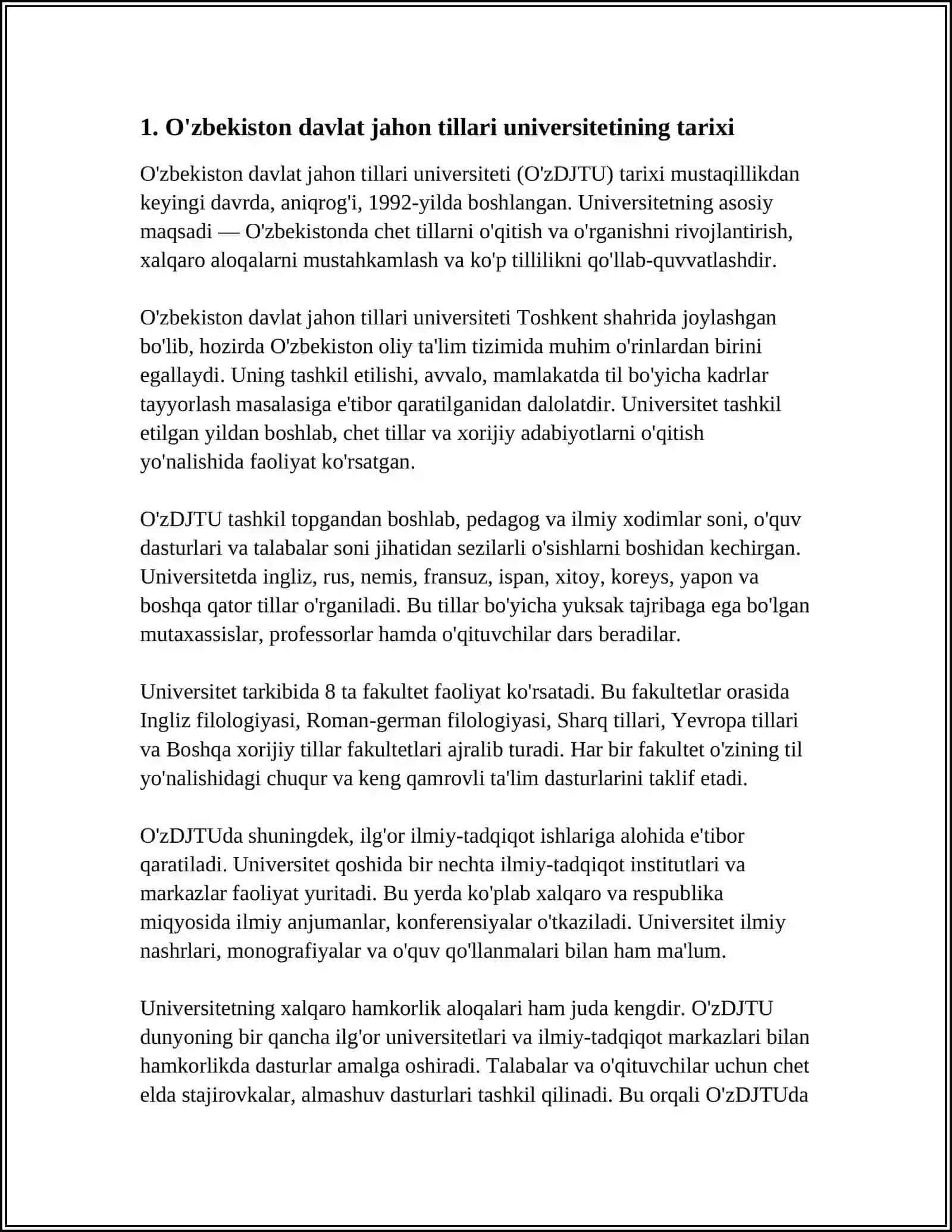 1. O'zbekiston davlat jahon tillari universitetining tarixi

O'zbekiston davlat jahon tillari universiteti (O'zDJTU) tarixi mustaqillikdan keyingi davrda, aniqrog'i, 1992-yilda boshlangan. Universitetning asosiy maqsadi — O'zbekistonda chet tillarni o'qitish va o'rganishni rivojlantirish, xalqaro aloqalarni mustahkamlash va ko'p tillilikni qo'llab-quvvatlashdir.

O'zbekiston davlat jahon tillari universiteti Toshkent shahrida joylashgan bo'lib, hozirda O'zbekiston oliy ta'lim tizimida muhim o'rinlardan birini egallaydi. Uning tashkil etilishi, avvalo, mamlakatda til bo'yicha kadrlar tayyorlash masalasiga e'tibor qaratilganidan dalolatdir. Universitet tashkil etilgan yildan boshlab, chet tillar va xorijiy adabiyotlarni o'qitish yo'nalishida faoliyat ko'rsatgan.

O'zDJTU tashkil topgandan boshlab, pedagog va ilmiy xodimlar soni, o'quv dasturlari va talabalar soni jihatidan sezilarli o'sishlarni boshidan kechirgan. Universitetda ingliz, rus, nemis, fransuz, ispan, xitoy, koreys, yapon va boshqa qator tillar o'rganiladi. Bu tillar bo'yicha yuksak tajribaga ega bo'lgan mutaxassislar, professorlar hamda o'qituvchilar dars beradilar.

Universitet tarkibida 8 ta fakultet faoliyat ko'rsatadi. Bu fakultetlar orasida Ingliz filologiyasi, Roman-german filologiyasi, Sharq tillari, Yevropa tillari va Boshqa xorijiy tillar fakultetlari ajralib turadi. Har bir fakultet o'zining til yo'nalishidagi chuqur va keng qamrovli ta'lim dasturlarini taklif etadi.

O'zDJTUda shuningdek, ilg'or ilmiy-tadqiqot ishlariga alohida e'tibor qaratiladi. Universitet qoshida bir nechta ilmiy-tadqiqot institutlari va markazlar faoliyat yuritadi. Bu yerda ko'plab xalqaro va respublika miqyosida ilmiy anjumanlar, konferensiyalar o'tkaziladi. Universitet ilmiy nashrlari, monografiyalar va o'quv qo'llanmalari bilan ham ma'lum.

Universitetning xalqaro hamkorlik aloqalari ham juda kengdir. O'zDJTU dunyoning bir qancha ilg'or universitetlari va ilmiy-tadqiqot markazlari bilan hamkorlikda dasturlar amalga oshiradi. Talabalar va o'qituvchilar uchun chet elda stajirovkalar, almashuv dasturlari tashkil qilinadi. Bu orqali O'zDJTUda